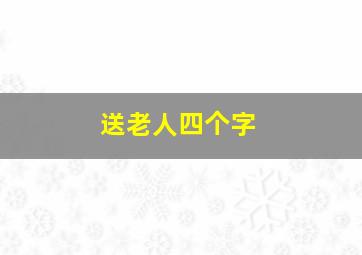 送老人四个字